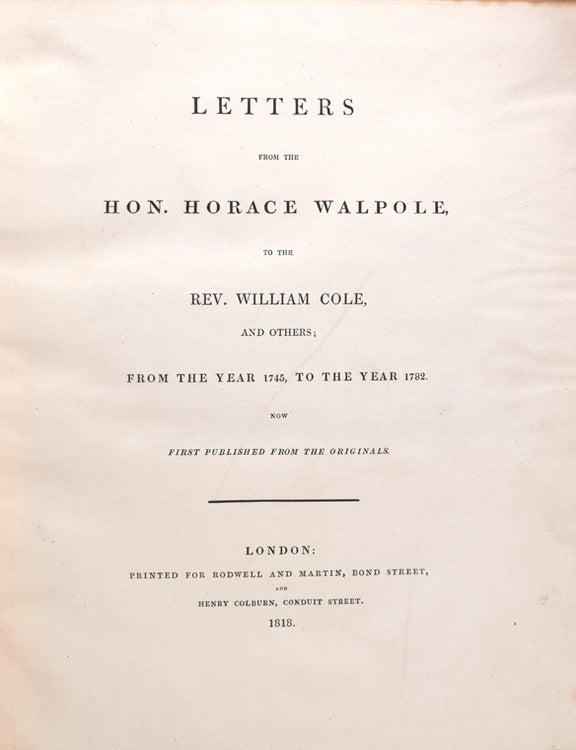 LETTERS

FROM THE

HON. HORACE WALPOLE,

TO THE

REV. WILLIAM COLE,

AND OTHERS;

FROM THE YEAR 1745, TO THE YEAR 1782.

NOW

FIRST PUBLISHED FROM THE ORIGINALS.

LONDON:

PRINTED FOR RODWELL AND MARTIN, BOND STREET,

AND

HENRY COLBURN, CONDUIT STREET.

1818.